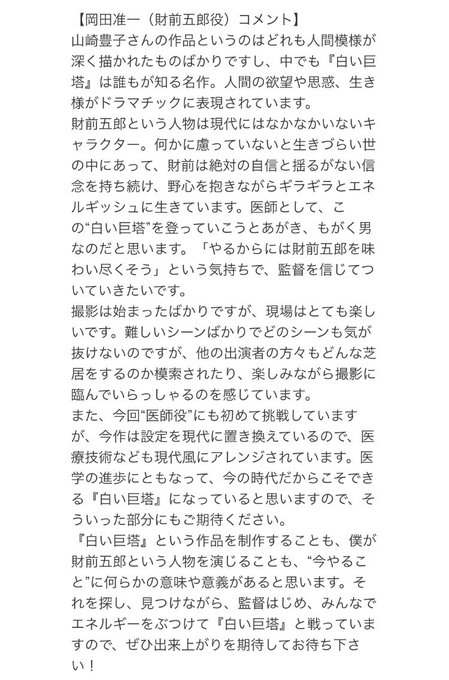 【岡田准一（財前五郎役）コメント】
山崎豊子さんの作品というのはどれも人間模様が深く描かれたものばかりですし、中でも『白い巨塔』は誰もが知る名作。人間の欲望や思惑、生き様がドラマチックに表現されています。
財前五郎という人物は現代にはなかなかいないキャラクター。何かに慮っていないと生きづらい世の中にあって、財前は絶対の自信と揺るがない信念を持ち続け、野心を抱きながらギラギラとエネルギッシュに生きています。医師として、この“白い巨塔”を登っていこうとあがき、もがく男なのだと思います。「やるからには財前五郎を味わい尽くそう」という気持ちで、監督を信じてついていきたいです。
撮影は始まったばかりですが、現場はとても楽しいです。難しいシーンばかりでどのシーンも気が抜けないのですが、他の出演者の方々もどんな芝居をするのか模索されたり、楽しみながら撮影に臨んでいらっしゃるのを感じています。
また、今回“医師役”にも初めて挑戦していますが、今作は設定を現代に置き換えているので、医療技術なども現代風にアレンジされています。医学の進歩にともなって、今の時代だからこそできる『白い巨塔』になっていると思いますので、そういった部分にもご期待ください。
『白い巨塔』という作品を制作することも、僕が財前五郎という人物を演じることも、“今やること”に何らかの意味や意義があると思います。それを探し、見つけながら、監督はじめ、みんなでエネルギーをぶつけて『白い巨塔』と戦っていますので、ぜひ出来上がりを期待してお待ち下さい！